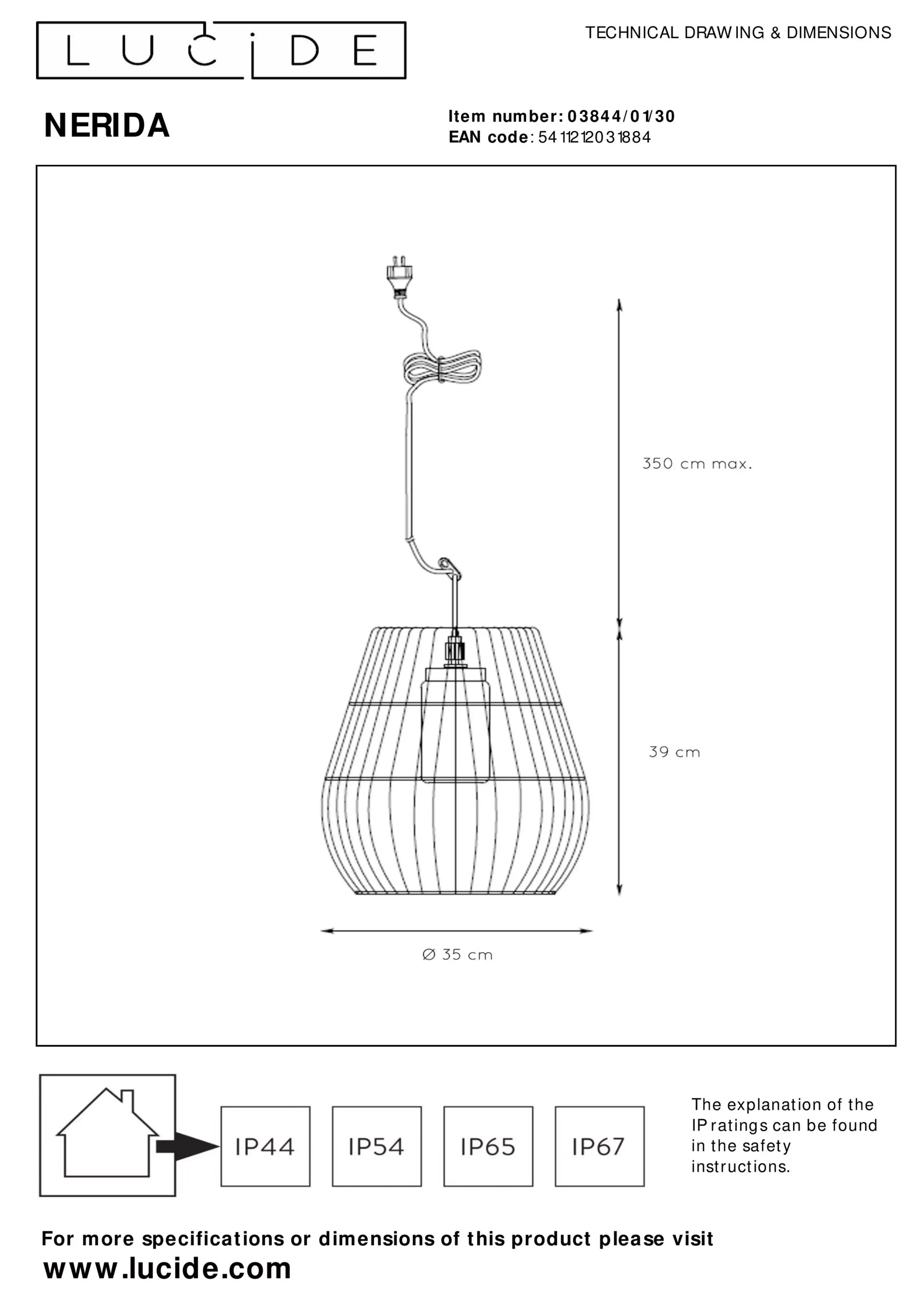 LUCIDE

TECHNICAL DRAWING & DIMENSIONS

NERIDA

Item number: 03844/01/30
EAN code: 5411212031884

350 cm max.

39 cm

Ø 35 cm

IP44

IP54

IP65

IP67

The explanation of the IP ratings can be found in the safety instructions.

For more specifications or dimensions of this product please visit
www.lucide.com